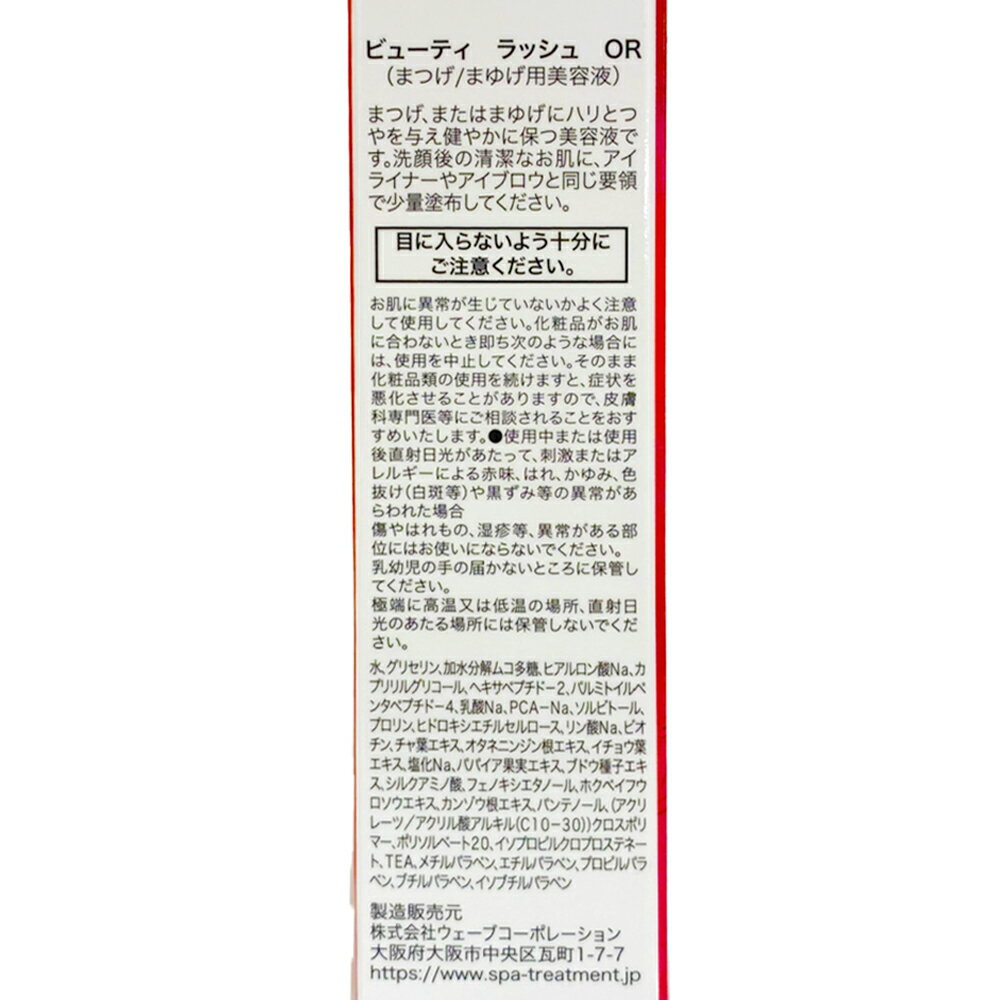 ビューティ ラッシュ OR
(まつげ/まゆげ用美容液)

まつげ、またはまゆげにハリとつやを与え健やかに保つ美容液です。洗顔後の清潔なお肌に、アイライナーやアイブロウと同じ要領で少量塗布してください。

目に入らないよう十分にご注意ください。

お肌に異常が生じていないかよく注意して使用してください。化粧品がお肌に合わないとき即ち次のような場合には、使用を中止してください。そのまま化粧品類の使用を続けますと、症状を悪化させることがありますので、皮膚科専門医等にご相談されることをおすすめいたします。●使用中または使用後直射日光があたって、刺激またはアレルギーによる赤味、はれ、かゆみ、色抜け(白斑等)や黒ずみ等の異常があらわれた場合
傷やはれもの、湿疹等、異常がある部位にはお使いにならないでください。
乳幼児の手の届かないところに保管してください。
極端に高温又は低温の場所、直射日光のあたる場所には保管しないでください。

水、グリセリン、加水分解ムコ多糖、ヒアルロン酸Na、カプリリルグリコール、ヘキサペプチド-2、パルミトイルペンタペプチド-4、乳酸Na、PCA-Na、ソルビトール、プロリン、ヒドロキシエチルセルロース、リン酸Na、ビオチン、チャ葉エキス、オタネニンジン根エキス、イチョウ葉エキス、塩化Na、パパイア果実エキス、ブドウ種子エキス、シルクアミノ酸、フェノキシエタノール、ホクベイフウロソウエキス、カンゾウ根エキス、パンテノール、(アクリレーツ/アクリル酸アルキル(C10-30))クロスポリマー、ポリソルベート20、イソプロピルクロプロステネート、TEA、メチルパラベン、エチルパラベン、プロピルパラベン、ブチルパラベン、イソブチルパラベン

製造販売元
株式会社ウェーブコーポレーション
大阪府大阪市中央区瓦町1-7-7
https://www.spa-treatment.jp